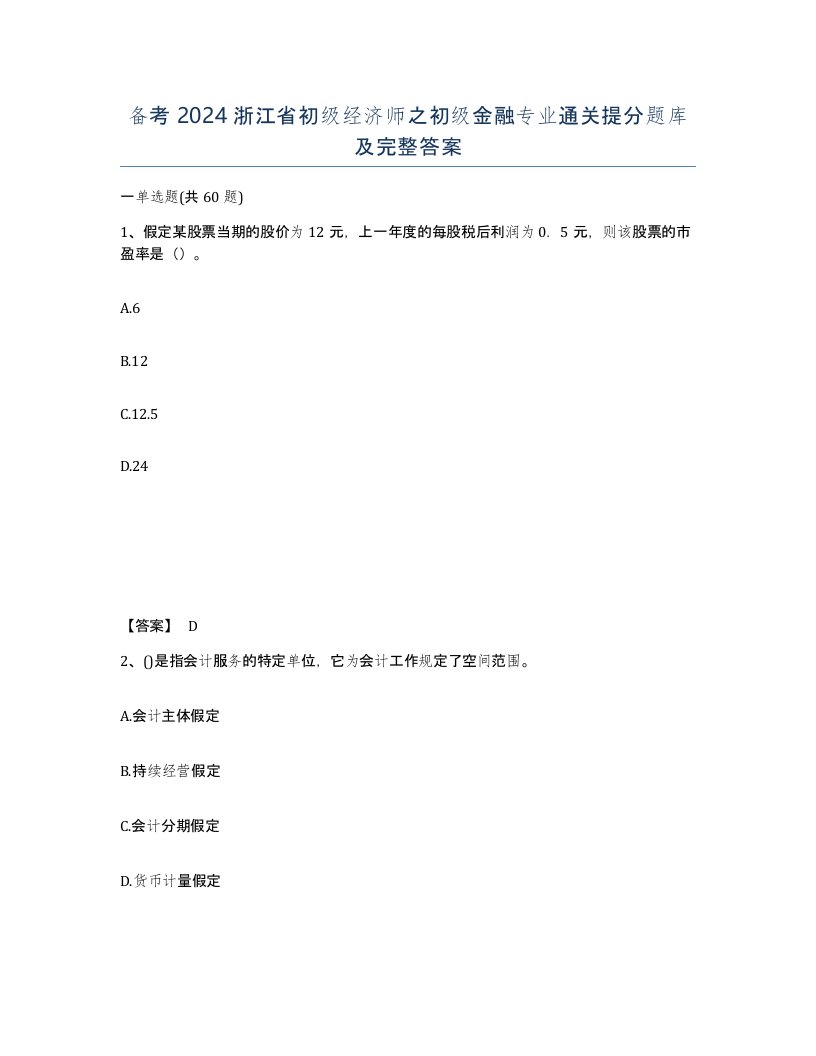 备考 2024 浙江省初级经济师之初级金融专业通关提分题库及完整答案

一单选题(共 60 题)

1、假定某股票当期的股价为 12 元，上一年度的每股税后利润为 0．5 元，则该股票的市盈率是（）。

A.6

B.12

C.12.5

D.24

【答案】 D

2、()是指会计服务的特定单位，它为会计工作规定了空间范围。

A.会计主体假定

B.持续经营假定

C.会计分期假定

D.货币计量假定